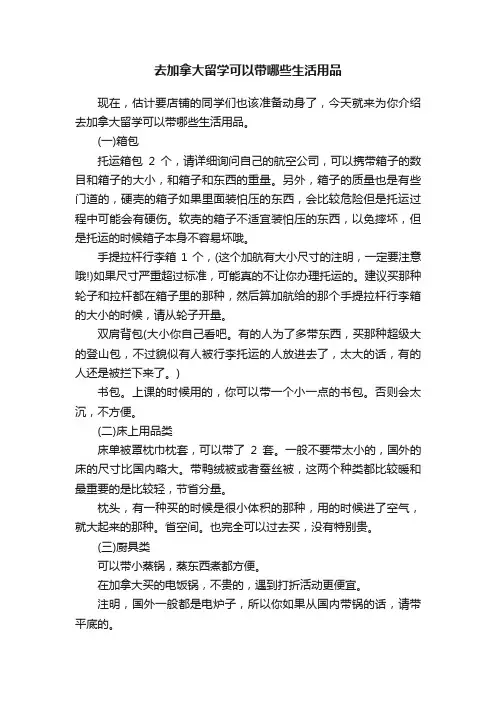 去加拿大留学可以带哪些生活用品

现在，估计要店铺的同学们也该准备动身了，今天就来为你介绍去加拿大留学可以带哪些生活用品。

(一)箱包

托运箱包 2 个，请详细询问自己的航空公司，可以携带箱子的数目和箱子的大小，和箱子和东西的重量。另外，箱子的质量也是有些门道的，硬壳的箱子如果里面装怕压的东西，会比较危险但是托运过程中可能会有硬伤。软壳的箱子不适宜装怕压的东西，以免摔坏，但是托运的时候箱子本身不容易坏哦。

手提拉杆行李箱 1 个，(这个加航有大小尺寸的注明，一定要注意哦!)如果尺寸严重超过标准，可能真的不让你办理托运的。建议买那种轮子和拉杆都在箱子里的那种，然后算加航给的那个手提拉杆行李箱的大小的时候，请从轮子开量。

双肩背包(大小你自己看吧。有的人为了多带东西，买那种超级大的登山包，不过貌似有人被行李托运的人放进去了，太大的话，有的人还是被拦下来了。)

书包。上课的时候用的，你可以带一个小一点的书包。否则会太沉，不方便。

(二)床上用品类

床单被罩枕巾枕套，可以带了 2 套。一般不要带太小的，国外的床的尺寸比国内略大。带鸭绒被或者蚕丝被，这两个种类都比较暖和最重要的是比较轻，节省分量。

枕头，有一种买的时候是很小体积的那种，用的时候进了空气，就大起来的那种。省空间。也完全可以过去买，没有特别贵。

(三)厨具类

可以带小蒸锅，蒸东西煮都方便。

在加拿大买的电饭锅，不贵的，遇到打折活动更便宜。

注明，国外一般都是电炉子，所以你如果从国内带锅的话，请带平底的。